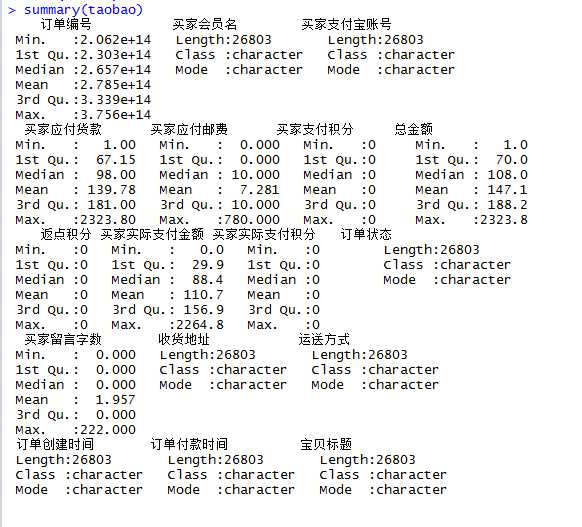 > summary(taobao)

| 订单编号 | 买家会员名 | 买家支付宝账号 |
|---|---|---|
| Min. :2.062e+14 | Length:26803 | Length:26803 |
| 1st Qu.:2.303e+14 | Class :character | Class :character |
| Median :2.657e+14 | Mode :character | Mode :character |
| Mean :2.785e+14 | | |
| 3rd Qu.:3.339e+14 | | |
| Max. :3.756e+14 | | |

| 买家应付货款 | 买家应付邮费 | 买家支付积分 | 总金额 |
|---|---|---|---|
| Min. : 1.00 | Min. : 0.000 | Min. :0 | Min. : 1.0 |
| 1st Qu.: 67.15 | 1st Qu.: 0.000 | 1st Qu.:0 | 1st Qu.: 70.0 |
| Median : 98.00 | Median : 10.000 | Median :0 | Median : 108.0 |
| Mean : 139.78 | Mean : 7.281 | Mean :0 | Mean : 147.1 |
| 3rd Qu.: 181.00 | 3rd Qu.: 10.000 | 3rd Qu.:0 | 3rd Qu.: 188.2 |
| Max. :2323.80 | Max. :780.000 | Max. :0 | Max. :2323.8 |

| 返点积分 | 买家实际支付金额 | 买家实际支付积分 | 订单状态 |
|---|---|---|---|
| Min. :0 | Min. : 0.0 | Min. :0 | Length:26803 |
| 1st Qu.:0 | 1st Qu.: 29.9 | 1st Qu.:0 | Class :character |
| Median :0 | Median : 88.4 | Median :0 | Mode :character |
| Mean :0 | Mean : 110.7 | Mean :0 | |
| 3rd Qu.:0 | 3rd Qu.: 156.9 | 3rd Qu.:0 | |
| Max. :0 | Max. :2264.8 | Max. :0 | |

| 买家留言字数 | 收货地址 | 运送方式 |
|---|---|---|
| Min. : 0.000 | Length:26803 | Length:26803 |
| 1st Qu.: 0.000 | Class :character | Class :character |
| Median : 0.000 | Mode :character | Mode :character |
| Mean : 1.957 | | |
| 3rd Qu.: 0.000 | | |
| Max. :222.000 | | |

| 订单创建时间 | 订单付款时间 | 宝贝标题 |
|---|---|---|
| Length:26803 | Length:26803 | Length:26803 |
| Class :character | Class :character | Class :character |
| Mode :character | Mode :character | Mode :character |